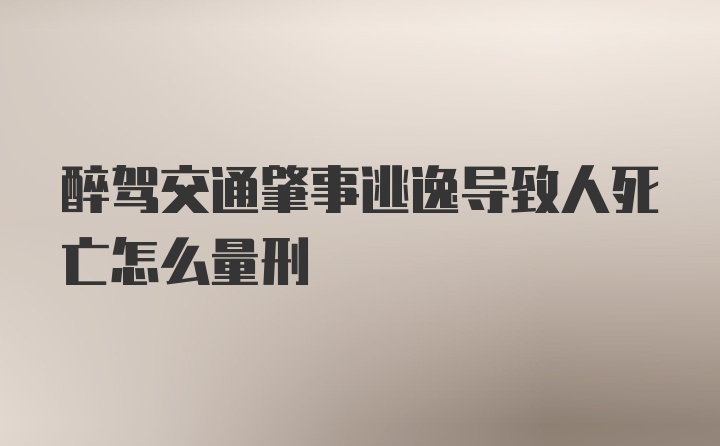 醉驾交通肇事逃逸导致人死亡怎么量刑